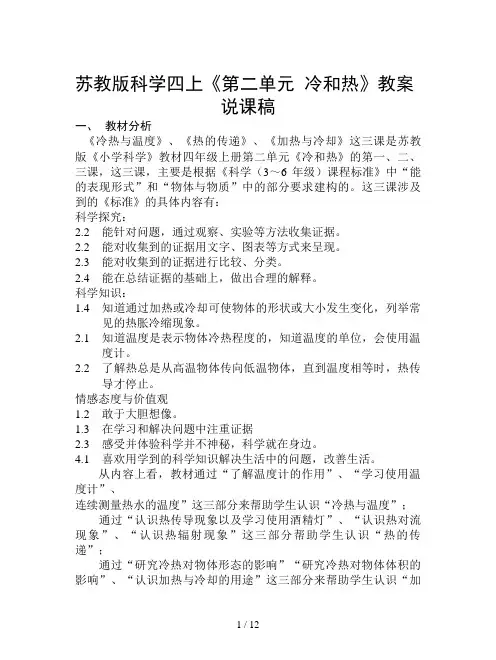 苏教版科学四上《第二单元 冷和热》教案说课稿

一、 教材分析

《冷热与温度》、《热的传递》、《加热与冷却》这三课是苏教版《小学科学》教材四年级上册第二单元《冷和热》的第一、二、三课，这三课，主要是根据《科学（3～6 年级）课程标准》中“能的表现形式”和“物体与物质”中的部分要求建构的。这三课涉及到的《标准》的具体内容有：

科学探究：

2.2 能针对问题，通过观察、实验等方法收集证据。

2.2 能对收集到的证据用文字、图表等方式来呈现。

2.3 能对收集到的证据进行比较、分类。

2.4 能在总结证据的基础上，做出合理的解释。

科学知识：

1.4 知道通过加热或冷却可使物体的形状或大小发生变化，列举常见的热胀冷缩现象。

2.1 知道温度是表示物体冷热程度的，知道温度的单位，会使用温度计。

2.2 了解热总是从高温物体传向低温物体，直到温度相等时，热传导才停止。

情感态度与价值观

1.2 敢于大胆想像。

1.3 在学习和解决问题中注重证据

2.3 感受并体验科学并不神秘，科学就在身边。

4.1 喜欢用学到的科学知识解决生活中的问题，改善生活。

从内容上看，教材通过“了解温度计的作用”、“学习使用温度计”、

连续测量热水的温度”这三部分来帮助学生认识“冷热与温度”；

通过“认识热传导现象以及学习使用酒精灯”、“认识热对流现象”、“认识热辐射现象”这三部分帮助学生认识“热的传递”；

通过“研究冷热对物体形态的影响”“研究冷热对物体体积的影响”、“认识加热与冷却的用途”这三部分来帮助学生认识“加

1 / 12